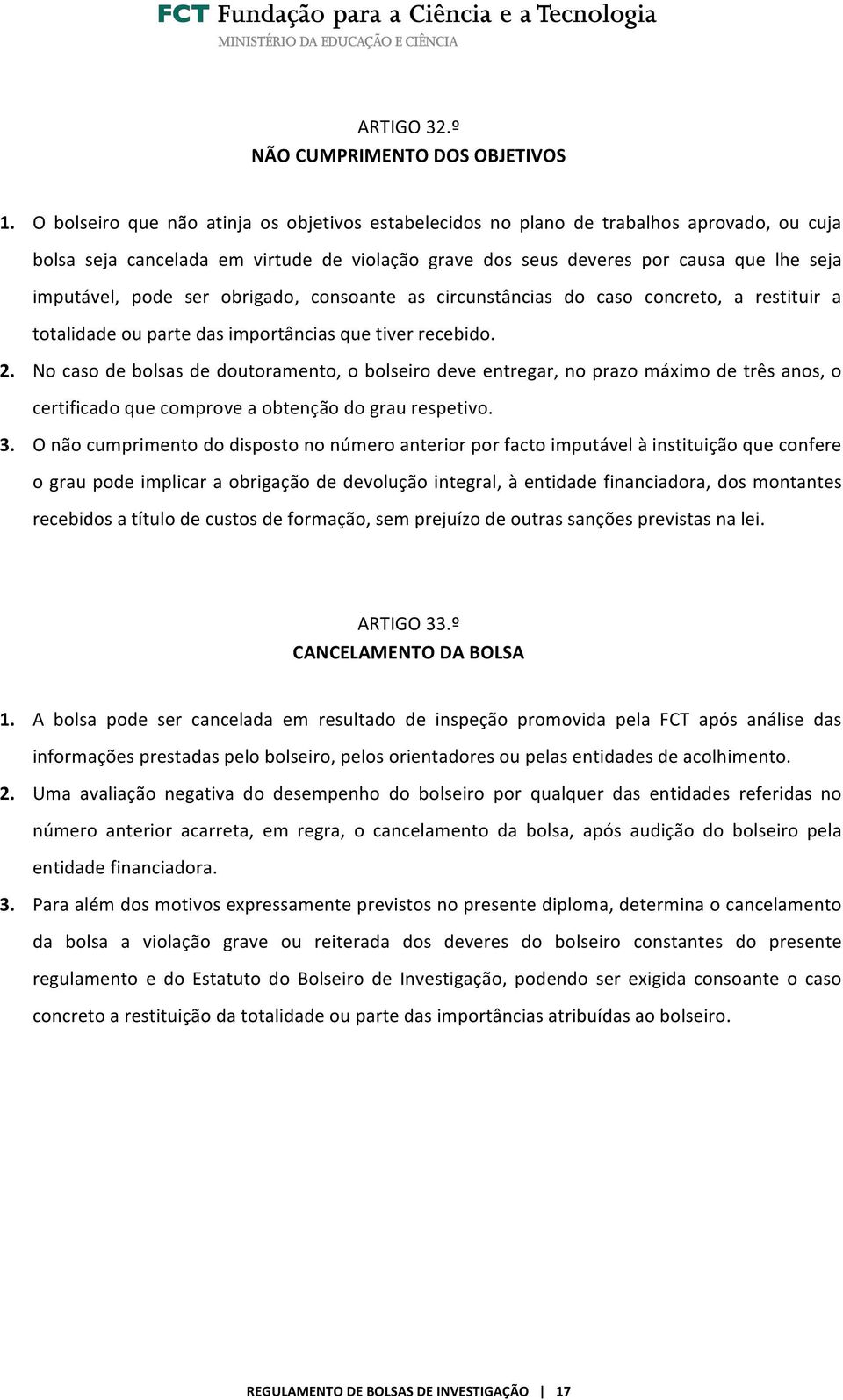 FCT Fundação para a Ciência e a Tecnologia
MINISTÉRIO DA EDUCAÇÃO E CIÊNCIA

ARTIGO 32.º
NÃO CUMPRIMENTO DOS OBJETIVOS

1. O bolseiro que não atinja os objetivos estabelecidos no plano de trabalhos aprovado, ou cuja bolsa seja cancelada em virtude de violação grave dos seus deveres por causa que lhe seja imputável, pode ser obrigado, consoante as circunstâncias do caso concreto, a restituir a totalidade ou parte das importâncias que tiver recebido.
2. No caso de bolsas de doutoramento, o bolseiro deve entregar, no prazo máximo de três anos, o certificado que comprove a obtenção do grau respetivo.
3. O não cumprimento do disposto no número anterior por facto imputável à instituição que confere o grau pode implicar a obrigação de devolução integral, à entidade financiadora, dos montantes recebidos a título de custos de formação, sem prejuízo de outras sanções previstas na lei.

ARTIGO 33.º
CANCELAMENTO DA BOLSA

1. A bolsa pode ser cancelada em resultado de inspeção promovida pela FCT após análise das informações prestadas pelo bolseiro, pelos orientadores ou pelas entidades de acolhimento.
2. Uma avaliação negativa do desempenho do bolseiro por qualquer das entidades referidas no número anterior acarreta, em regra, o cancelamento da bolsa, após audição do bolseiro pela entidade financiadora.
3. Para além dos motivos expressamente previstos no presente diploma, determina o cancelamento da bolsa a violação grave ou reiterada dos deveres do bolseiro constantes do presente regulamento e do Estatuto do Bolseiro de Investigação, podendo ser exigida consoante o caso concreto a restituição da totalidade ou parte das importâncias atribuídas ao bolseiro.

REGULAMENTO DE BOLSAS DE INVESTIGAÇÃO | 17